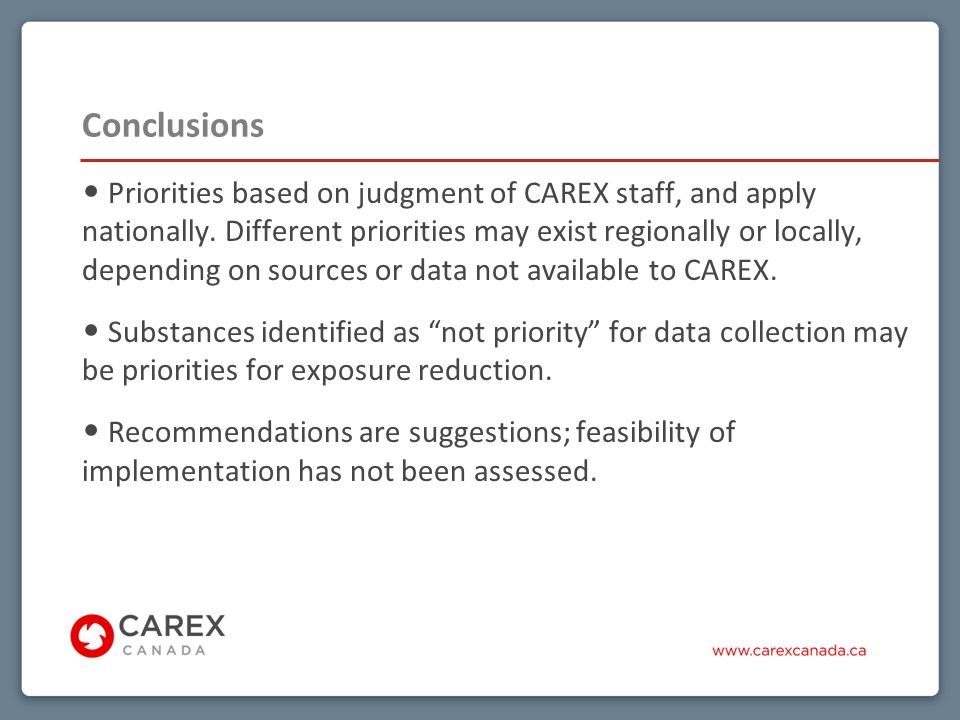 Conclusions

• Priorities based on judgment of CAREX staff, and apply nationally. Different priorities may exist regionally or locally, depending on sources or data not available to CAREX.

• Substances identified as “not priority” for data collection may be priorities for exposure reduction.

• Recommendations are suggestions; feasibility of implementation has not been assessed.

CAREX
CANADA

www.carexcanada.ca